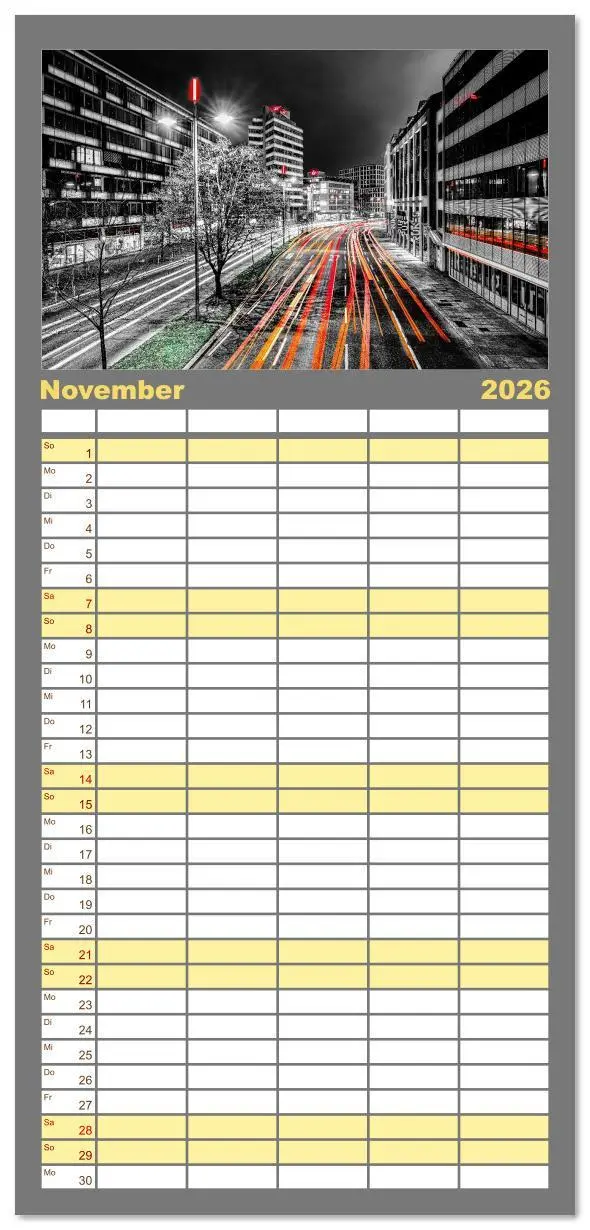 November 2026

| | | | | | |
|---|---|---|---|---|---|
| So 1 | | | | | |
| Mo 2 | | | | | |
| Di 3 | | | | | |
| Mi 4 | | | | | |
| Do 5 | | | | | |
| Fr 6 | | | | | |
| Sa 7 | | | | | |
| So 8 | | | | | |
| Mo 9 | | | | | |
| Di 10 | | | | | |
| Mi 11 | | | | | |
| Do 12 | | | | | |
| Fr 13 | | | | | |
| Sa 14 | | | | | |
| So 15 | | | | | |
| Mo 16 | | | | | |
| Di 17 | | | | | |
| Mi 18 | | | | | |
| Do 19 | | | | | |
| Fr 20 | | | | | |
| Sa 21 | | | | | |
| So 22 | | | | | |
| Mo 23 | | | | | |
| Di 24 | | | | | |
| Mi 25 | | | | | |
| Do 26 | | | | | |
| Fr 27 | | | | | |
| Sa 28 | | | | | |
| So 29 | | | | | |
| Mo 30 | | | | | |